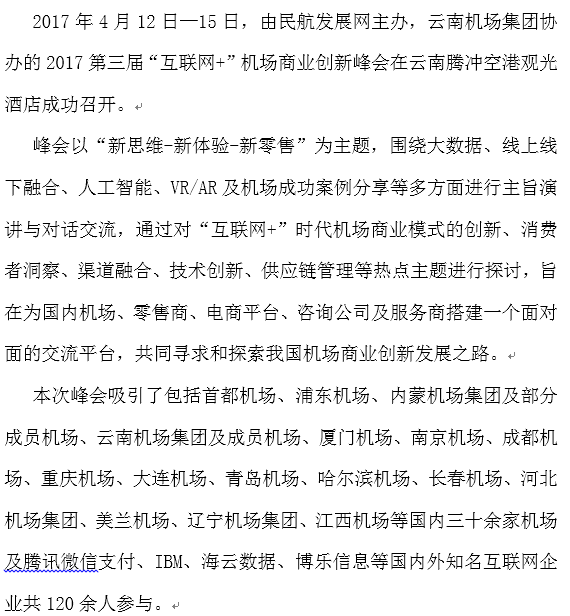 2017 年 4 月 12 日—15 日，由民航发展网主办，云南机场集团协办的 2017 第三届“互联网+”机场商业创新峰会在云南腾冲空港观光酒店成功召开。

峰会以“新思维-新体验-新零售”为主题，围绕大数据、线上线下融合、人工智能、VR/AR 及机场成功案例分享等多方面进行主旨演讲与对话交流，通过对“互联网+”时代机场商业模式的创新、消费者洞察、渠道融合、技术创新、供应链管理等热点主题进行探讨，旨在为国内机场、零售商、电商平台、咨询公司及服务商搭建一个面对面的交流平台，共同寻求和探索我国机场商业创新发展之路。

本次峰会吸引了包括首都机场、浦东机场、内蒙机场集团及部分成员机场、云南机场集团及成员机场、厦门机场、南京机场、成都机场、重庆机场、大连机场、青岛机场、哈尔滨机场、长春机场、河北机场集团、美兰机场、辽宁机场集团、江西机场等国内三十余家机场及腾讯微信支付、IBM、海云数据、博乐信息等国内外知名互联网企业共 120 余人参与。